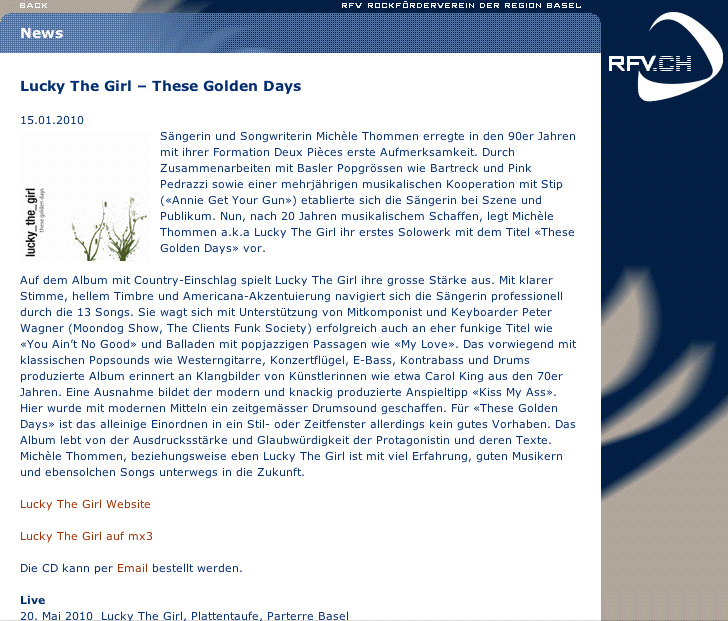 BACK

RFV ROCKFÖRDERVEREIN DER REGION BASEL

News

RFV.CH

Lucky The Girl – These Golden Days

15.01.2010

lucky_the_girl
these golden days

Sängerin und Songwriterin Michèle Thommen erregte in den 90er Jahren mit ihrer Formation Deux Pièces erste Aufmerksamkeit. Durch Zusammenarbeiten mit Basler Popgrössen wie Bartreck und Pink Pedrazzi sowie einer mehrjährigen musikalischen Kooperation mit Stip («Annie Get Your Gun») etablierte sich die Sängerin bei Szene und Publikum. Nun, nach 20 Jahren musikalischem Schaffen, legt Michèle Thommen a.k.a Lucky The Girl ihr erstes Solowerk mit dem Titel «These Golden Days» vor.

Auf dem Album mit Country-Einschlag spielt Lucky The Girl ihre grosse Stärke aus. Mit klarer Stimme, hellem Timbre und Americana-Akzentuierung navigiert sich die Sängerin professionell durch die 13 Songs. Sie wagt sich mit Unterstützung von Mitkomponist und Keyboarder Peter Wagner (Moondog Show, The Clients Funk Society) erfolgreich auch an eher funkige Titel wie «You Ain't No Good» und Balladen mit popjazzigen Passagen wie «My Love». Das vorwiegend mit klassischen Popsounds wie Westerngitarre, Konzertflügel, E-Bass, Kontrabass und Drums produzierte Album erinnert an Klangbilder von Künstlerinnen wie etwa Carol King aus den 70er Jahren. Eine Ausnahme bildet der modern und knackig produzierte Anspieltipp «Kiss My Ass». Hier wurde mit modernen Mitteln ein zeitgemässer Drumsound geschaffen. Für «These Golden Days» ist das alleinige Einordnen in ein Stil- oder Zeitfenster allerdings kein gutes Vorhaben. Das Album lebt von der Ausdrucksstärke und Glaubwürdigkeit der Protagonistin und deren Texte. Michèle Thommen, beziehungsweise eben Lucky The Girl ist mit viel Erfahrung, guten Musikern und ebensolchen Songs unterwegs in die Zukunft.

Lucky The Girl Website

Lucky The Girl auf mx3

Die CD kann per Email bestellt werden.

Live
20. Mai 2010 Lucky The Girl, Plattentaufe, Parterre Basel